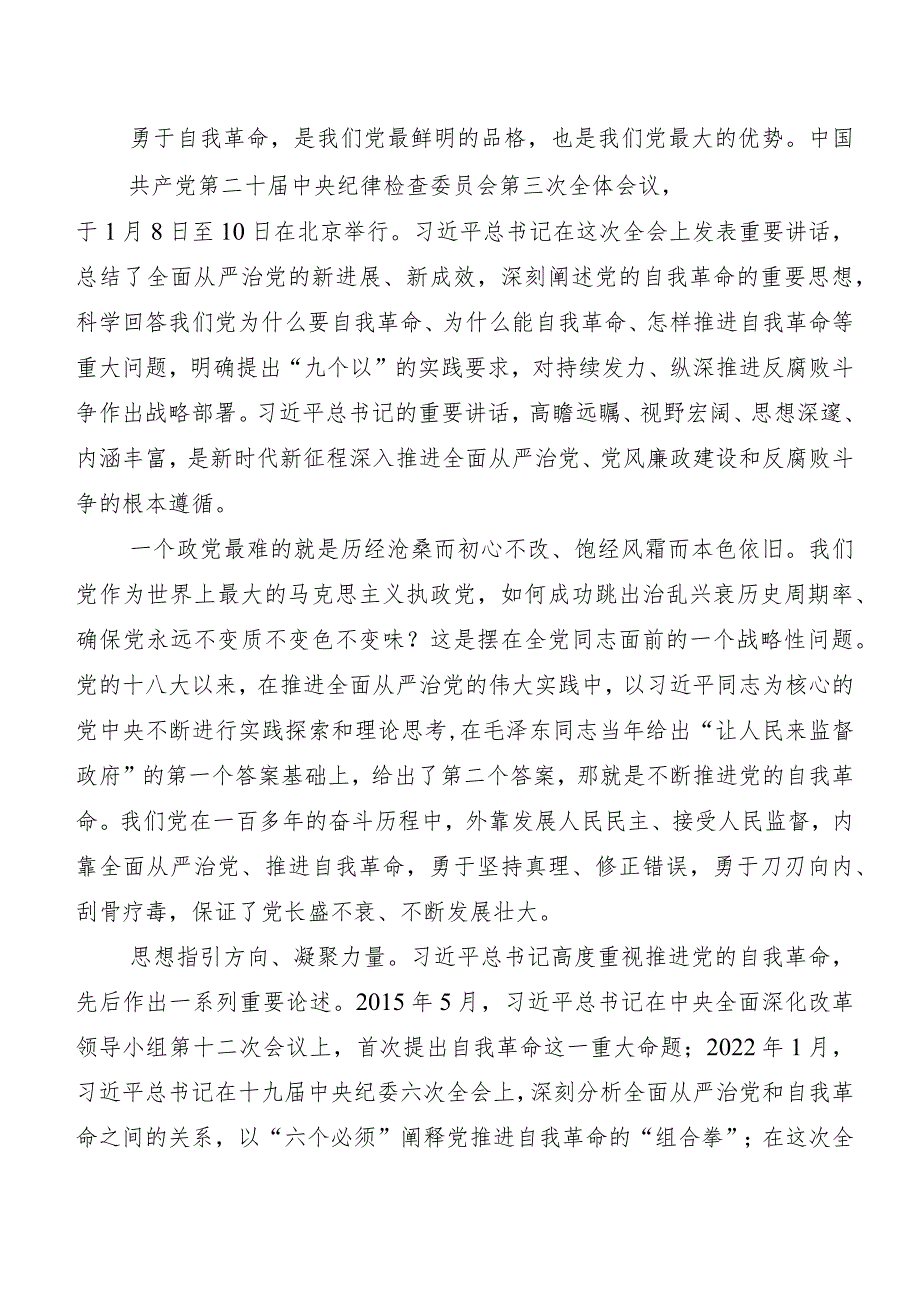 勇于自我革命，是我们党最鲜明的品格，也是我们党最大的优势。中国共产党第二十届中央纪律检查委员会第三次全体会议，于1月8日至10日在北京举行。习近平总书记在这次全会上发表重要讲话，总结了全面从严治党的新进展、新成效，深刻阐述党的自我革命的重要思想，科学回答我们党为什么要自我革命、为什么能自我革命、怎样推进自我革命等重大问题，明确提出“九个以”的实践要求，对持续发力、纵深推进反腐败斗争作出战略部署。习近平总书记的重要讲话，高瞻远瞩、视野宏阔、思想深邃、内涵丰富，是新时代新征程深入推进全面从严治党、党风廉政建设和反腐败斗争的根本遵循。

一个政党最难的就是历经沧桑而初心不改、饱经风霜而本色依旧。我们党作为世界上最大的马克思主义执政党，如何成功跳出治乱兴衰历史周期率、确保党永远不变质不变色不变味？这是摆在全党同志面前的一个战略性问题。党的十八大以来，在推进全面从严治党的伟大实践中，以习近平同志为核心的党中央不断进行实践探索和理论思考，在毛泽东同志当年给出“让人民来监督政府”的第一个答案基础上，给出了第二个答案，那就是不断推进党的自我革命。我们党在一百多年的奋斗历程中，外靠发展人民民主、接受人民监督，内靠全面从严治党、推进自我革命，勇于坚持真理、修正错误，勇于刀刃向内、刮骨疗毒，保证了党长盛不衰、不断发展壮大。

思想指引方向、凝聚力量。习近平总书记高度重视推进党的自我革命，先后作出一系列重要论述。2015年5月，习近平总书记在中央全面深化改革领导小组第十二次会议上，首次提出自我革命这一重大命题；2022年1月，习近平总书记在十九届中央纪委六次全会上，深刻分析全面从严治党和自我革命之间的关系，以“六个必须”阐释党推进自我革命的“组合拳”；在这次全